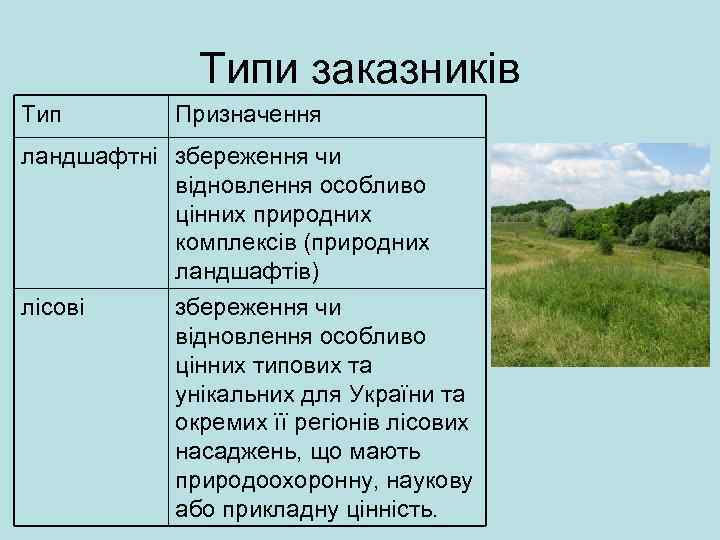 Типи заказників

| Тип | Призначення |
|---|---|
| ландшафтні | збереження чи відновлення особливо цінних природних комплексів (природних ландшафтів) |
| лісові | збереження чи відновлення особливо цінних типових та унікальних для України та окремих її регіонів лісових насаджень, що мають природоохоронну, наукову або прикладну цінність. |